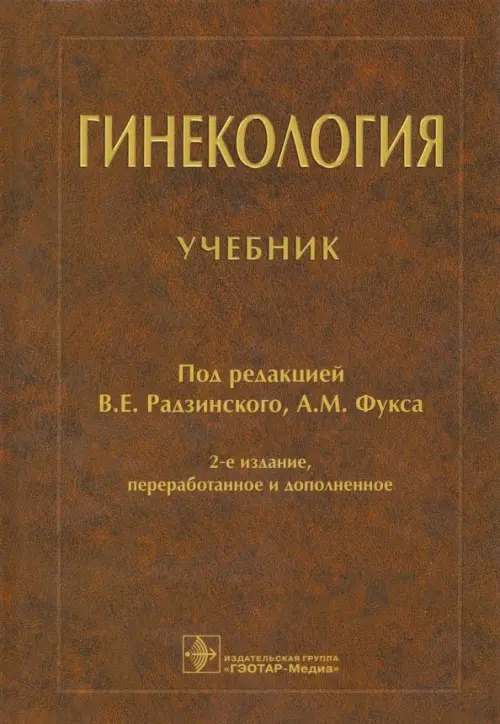 ГИНЕКОЛОГИЯ

УЧЕБНИК

Под редакцией
В.Е. Радзинского, А.М. Фукса

2-е издание,
переработанное и дополненное

ИЗДАТЕЛЬСКАЯ ГРУППА
«ГЭОТАР-Медиа»